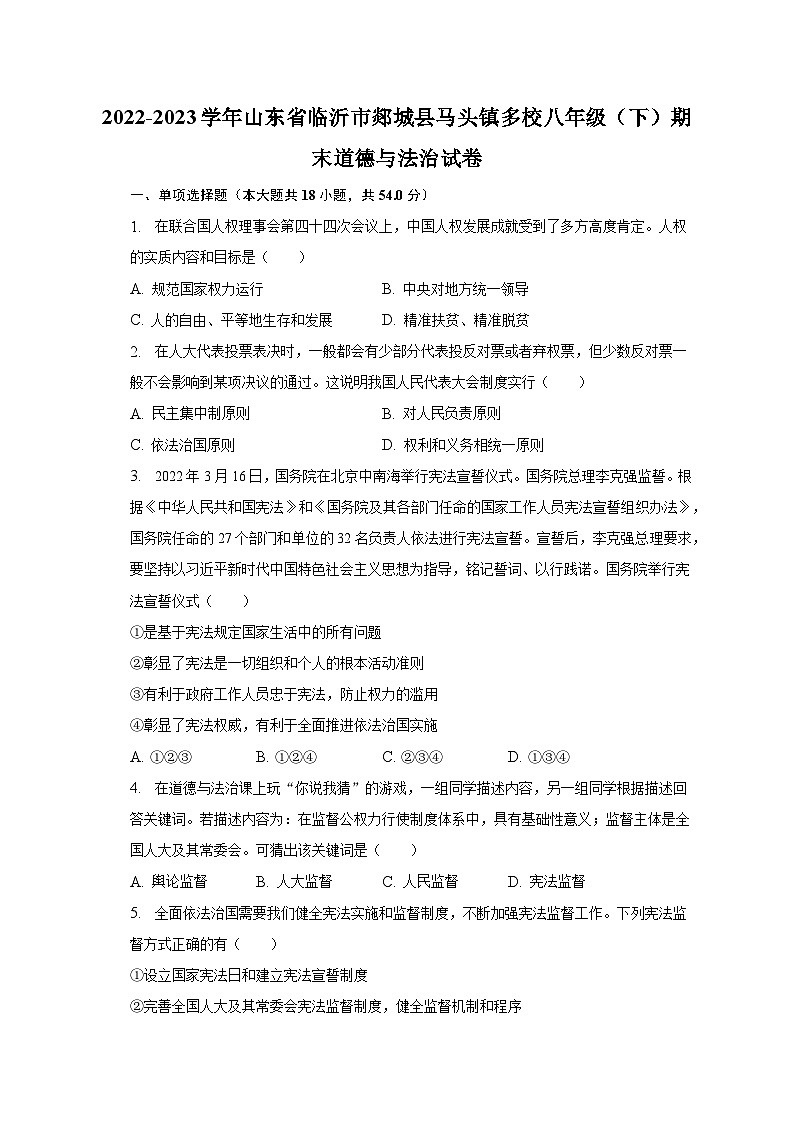 2022-2023学年山东省临沂市郯城县马头镇多校八年级（下）期末道德与法治试卷

一、单项选择题（本大题共18小题，共54.0分）

1. 在联合国人权理事会第四十四次会议上，中国人权发展成就受到了多方高度肯定。人权的实质内容和目标是（　　）

A. 规范国家权力运行　　B. 中央对地方统一领导

C. 人的自由、平等地生存和发展　　D. 精准扶贫、精准脱贫

2. 在人大代表投票表决时，一般都会有少部分代表投反对票或者弃权票，但少数反对票一般不会影响到某项决议的通过。这说明我国人民代表大会制度实行（　　）

A. 民主集中制原则　　B. 对人民负责原则

C. 依法治国原则　　D. 权利和义务相统一原则

3. 2022年3月16日，国务院在北京中南海举行宪法宣誓仪式。国务院总理李克强监誓。根据《中华人民共和国宪法》和《国务院及其各部门任命的国家工作人员宪法宣誓组织办法》，国务院任命的27个部门和单位的32名负责人依法进行宪法宣誓。宣誓后，李克强总理要求，要坚持以习近平新时代中国特色社会主义思想为指导，铭记誓词、以行践诺。国务院举行宪法宣誓仪式（　　）

①是基于宪法规定国家生活中的所有问题

②彰显了宪法是一切组织和个人的根本活动准则

③有利于政府工作人员忠于宪法，防止权力的滥用

④彰显了宪法权威，有利于全面推进依法治国实施

A. ①②③　　B. ①②④　　C. ②③④　　D. ①③④

4. 在道德与法治课上玩“你说我猜”的游戏，一组同学描述内容，另一组同学根据描述回答关键词。若描述内容为：在监督公权力行使制度体系中，具有基础性意义；监督主体是全国人大及其常委会。可猜出该关键词是（　　）

A. 舆论监督　　B. 人大监督　　C. 人民监督　　D. 宪法监督

5. 全面依法治国需要我们健全宪法实施和监督制度，不断加强宪法监督工作。下列宪法监督方式正确的有（　　）

①设立国家宪法日和建立宪法宣誓制度

②完善全国人大及其常委会宪法监督制度，健全监督机制和程序